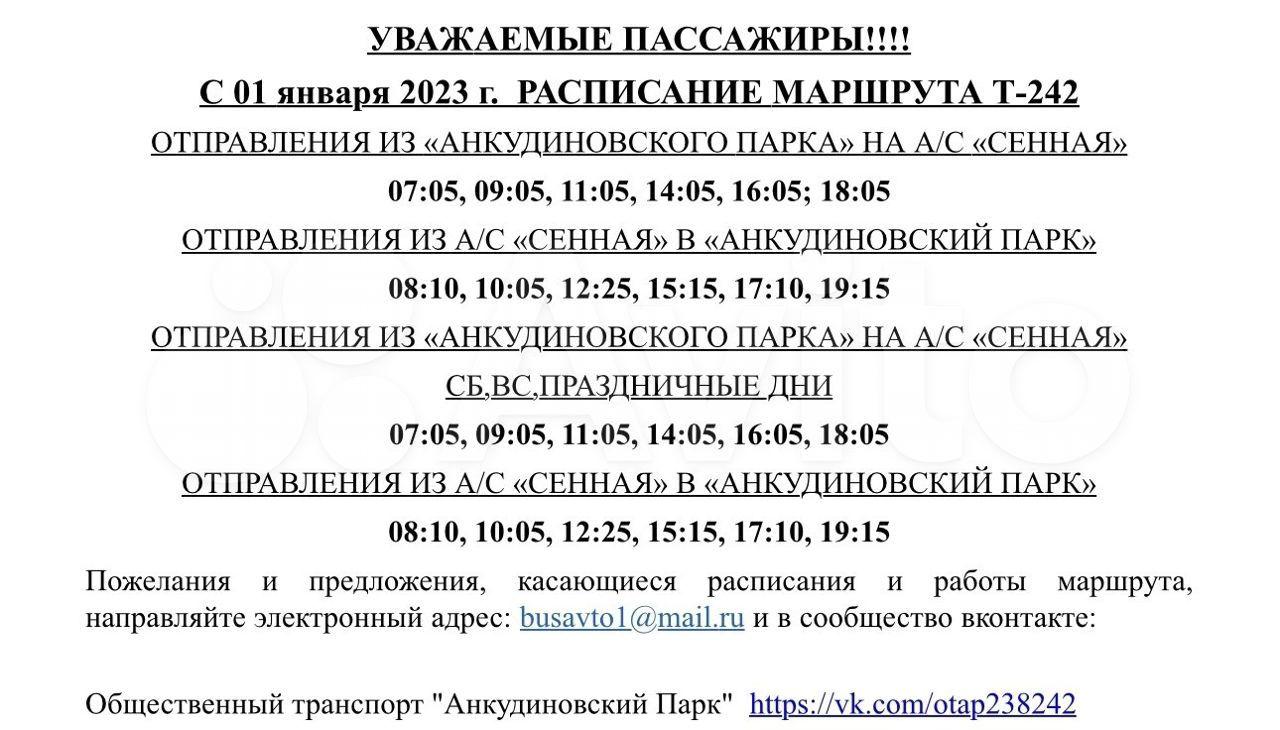 УВАЖАЕМЫЕ ПАССАЖИРЫ!!!!

С 01 января 2023 г. РАСПИСАНИЕ МАРШРУТА Т-242

ОТПРАВЛЕНИЯ ИЗ «АНКУДИНОВСКОГО ПАРКА» НА А/С «СЕННАЯ»

07:05, 09:05, 11:05, 14:05, 16:05; 18:05

ОТПРАВЛЕНИЯ ИЗ А/С «СЕННАЯ» В «АНКУДИНОВСКИЙ ПАРК»

08:10, 10:05, 12:25, 15:15, 17:10, 19:15

ОТПРАВЛЕНИЯ ИЗ «АНКУДИНОВСКОГО ПАРКА» НА А/С «СЕННАЯ»

СБ,ВС,ПРАЗДНИЧНЫЕ ДНИ

07:05, 09:05, 11:05, 14:05, 16:05, 18:05

ОТПРАВЛЕНИЯ ИЗ А/С «СЕННАЯ» В «АНКУДИНОВСКИЙ ПАРК»

08:10, 10:05, 12:25, 15:15, 17:10, 19:15

Пожелания и предложения, касающиеся расписания и работы маршрута, направляйте электронный адрес: busavto1@mail.ru и в сообщество вконтакте:

Общественный транспорт "Анкудиновский Парк" https://vk.com/otap238242